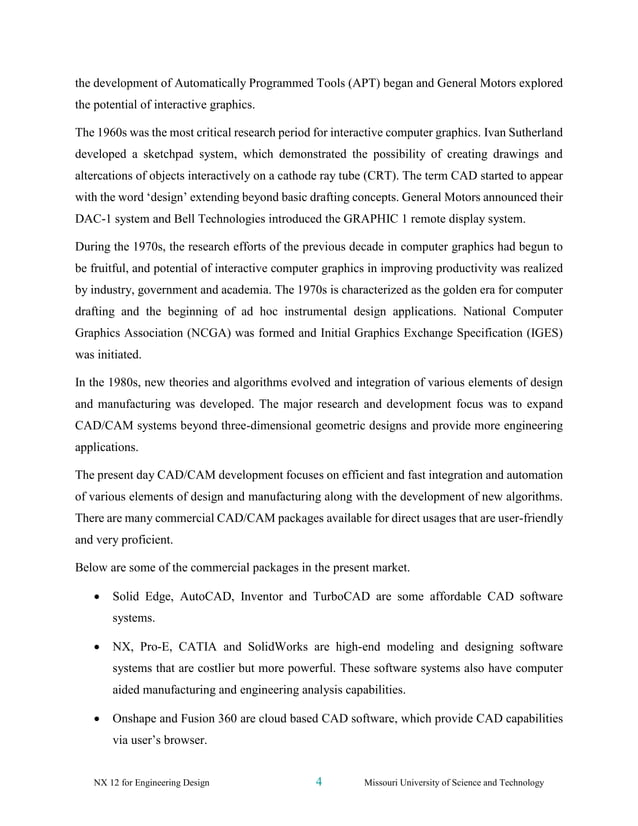 the development of Automatically Programmed Tools (APT) began and General Motors explored the potential of interactive graphics.

The 1960s was the most critical research period for interactive computer graphics. Ivan Sutherland developed a sketchpad system, which demonstrated the possibility of creating drawings and altercations of objects interactively on a cathode ray tube (CRT). The term CAD started to appear with the word ‘design’ extending beyond basic drafting concepts. General Motors announced their DAC-1 system and Bell Technologies introduced the GRAPHIC 1 remote display system.

During the 1970s, the research efforts of the previous decade in computer graphics had begun to be fruitful, and potential of interactive computer graphics in improving productivity was realized by industry, government and academia. The 1970s is characterized as the golden era for computer drafting and the beginning of ad hoc instrumental design applications. National Computer Graphics Association (NCGA) was formed and Initial Graphics Exchange Specification (IGES) was initiated.

In the 1980s, new theories and algorithms evolved and integration of various elements of design and manufacturing was developed. The major research and development focus was to expand CAD/CAM systems beyond three-dimensional geometric designs and provide more engineering applications.

The present day CAD/CAM development focuses on efficient and fast integration and automation of various elements of design and manufacturing along with the development of new algorithms. There are many commercial CAD/CAM packages available for direct usages that are user-friendly and very proficient.

Below are some of the commercial packages in the present market.

• Solid Edge, AutoCAD, Inventor and TurboCAD are some affordable CAD software systems.

• NX, Pro-E, CATIA and SolidWorks are high-end modeling and designing software systems that are costlier but more powerful. These software systems also have computer aided manufacturing and engineering analysis capabilities.

• Onshape and Fusion 360 are cloud based CAD software, which provide CAD capabilities via user’s browser.

NX 12 for Engineering Design 4 Missouri University of Science and Technology